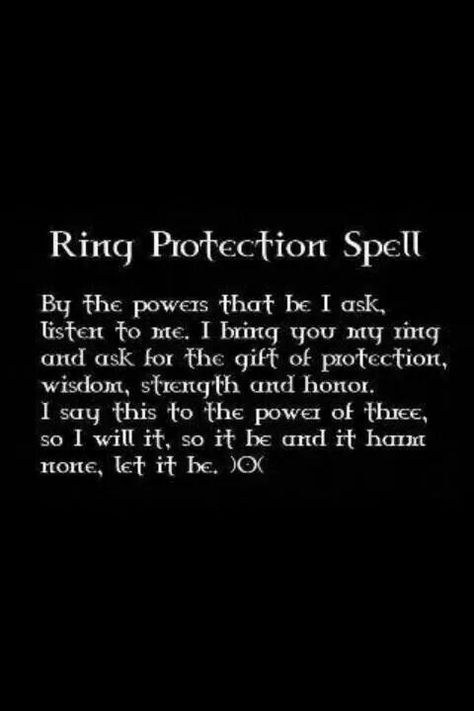 Ring Protection Spell

By the powers that be I ask, listen to me. I bring you my ring and ask for the gift of protection, wisdom, strength and honor.
I say this to the power of three, so I will it, so it be and it harm none, let it be. )O(